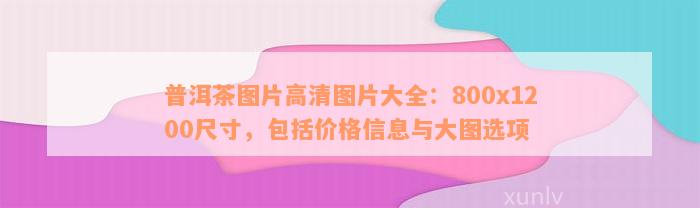 普洱茶图片高清图片大全：800x1200尺寸，包括价格信息与大图选项

xunlv